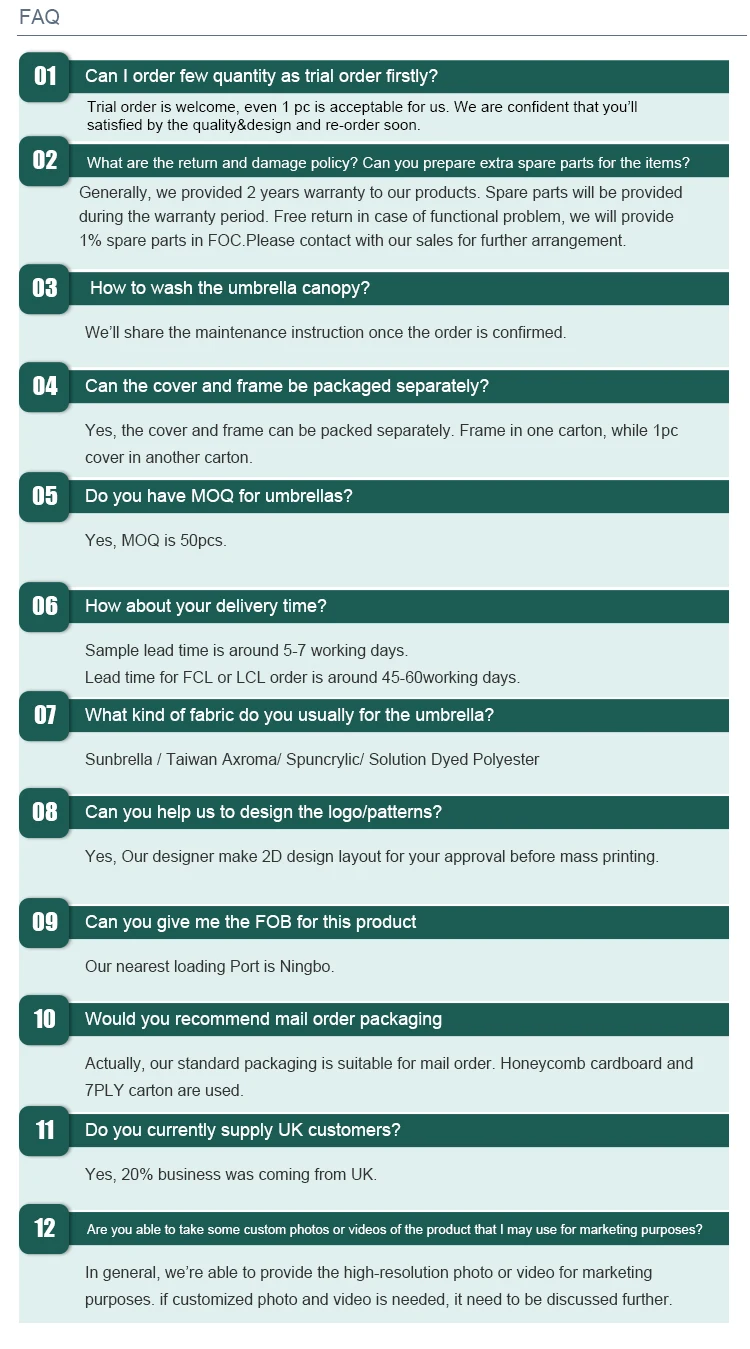 FAQ

01 Can I order few quantity as trial order firstly?

Trial order is welcome, even 1 pc is acceptable for us. We are confident that you'll satisfied by the quality&design and re-order soon.

02 What are the return and damage policy? Can you prepare extra spare parts for the items?

Generally, we provided 2 years warranty to our products. Spare parts will be provided during the warranty period. Free return in case of functional problem, we will provide 1% spare parts in FOC.Please contact with our sales for further arrangement.

03 How to wash the umbrella canopy?

We'll share the maintenance instruction once the order is confirmed.

04 Can the cover and frame be packaged separately?

Yes, the cover and frame can be packed separately. Frame in one carton, while 1pc cover in another carton.

05 Do you have MOQ for umbrellas?

Yes, MOQ is 50pcs.

06 How about your delivery time?

Sample lead time is around 5-7 working days.
Lead time for FCL or LCL order is around 45-60working days.

07 What kind of fabric do you usually for the umbrella?

Sunbrella / Taiwan Axroma/ Spuncrylic/ Solution Dyed Polyester

08 Can you help us to design the logo/patterns?

Yes, Our designer make 2D design layout for your approval before mass printing.

09 Can you give me the FOB for this product

Our nearest loading Port is Ningbo.

10 Would you recommend mail order packaging

Actually, our standard packaging is suitable for mail order. Honeycomb cardboard and 7PLY carton are used.

11 Do you currently supply UK customers?

Yes, 20% business was coming from UK.

12 Are you able to take some custom photos or videos of the product that I may use for marketing purposes?

In general, we're able to provide the high-resolution photo or video for marketing purposes. if customized photo and video is needed, it need to be discussed further.